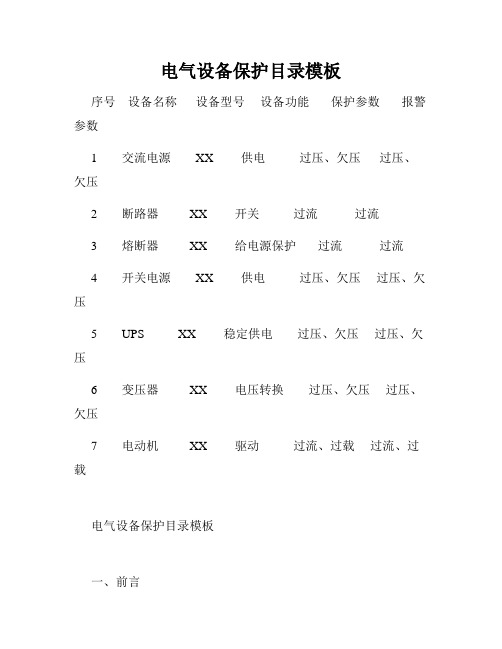 电气设备保护目录模板

序号 设备名称 设备型号 设备功能 保护参数 报警参数

1 交流电源 XX 供电 过压、欠压 过压、欠压

2 断路器 XX 开关 过流 过流

3 熔断器 XX 给电源保护 过流 过流

4 开关电源 XX 供电 过压、欠压 过压、欠压

5 UPS XX 稳定供电 过压、欠压 过压、欠压

6 变压器 XX 电压转换 过压、欠压 过压、欠压

7 电动机 XX 驱动 过流、过载 过流、过载

电气设备保护目录模板

一、前言